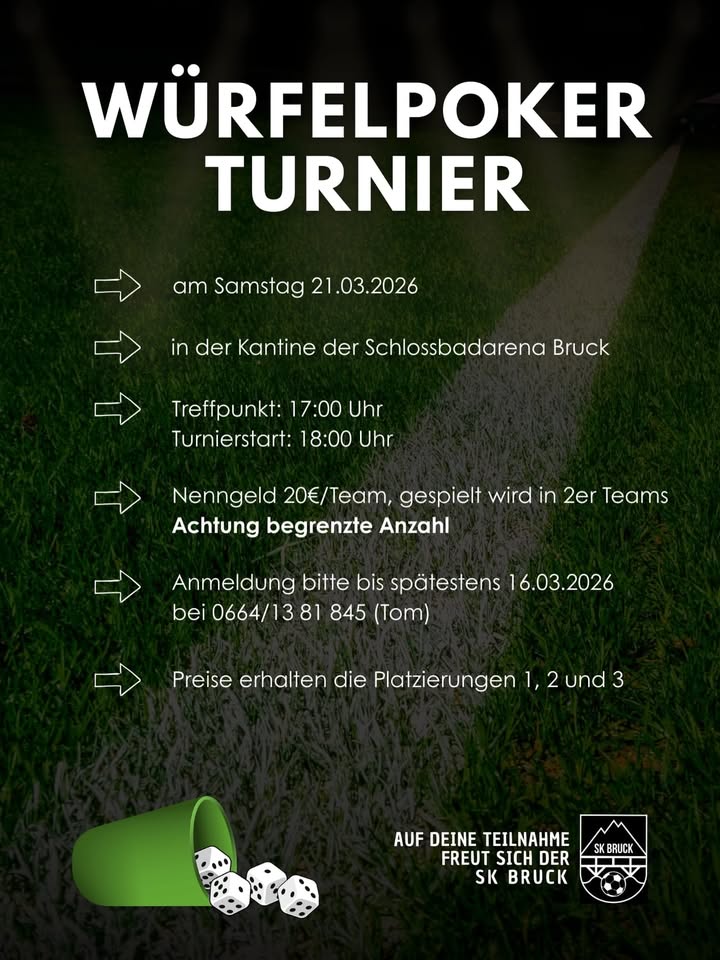 WÜRFELPOKER TURNIER

⇨ am Samstag 21.03.2026

⇨ in der Kantine der Schlossbadarena Bruck

⇨ Treffpunkt: 17:00 Uhr
Turnierstart: 18:00 Uhr

⇨ Nenngeld 20€/Team, gespielt wird in 2er Teams
Achtung begrenzte Anzahl

⇨ Anmeldung bitte bis spätestens 16.03.2026
bei 0664/13 81 845 (Tom)

⇨ Preise erhalten die Platzierungen 1, 2 und 3

AUF DEINE TEILNAHME
FREUT SICH DER
SK BRUCK

SK BRUCK